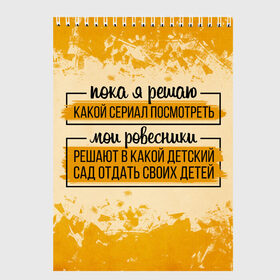 пока я решаю
КАКОЙ СЕРИАЛ ПОСМОТРЕТЬ

мои ровесники
РЕШАЮТ В КАКОЙ ДЕТСКИЙ САД ОТДАТЬ СВОИХ ДЕТЕЙ